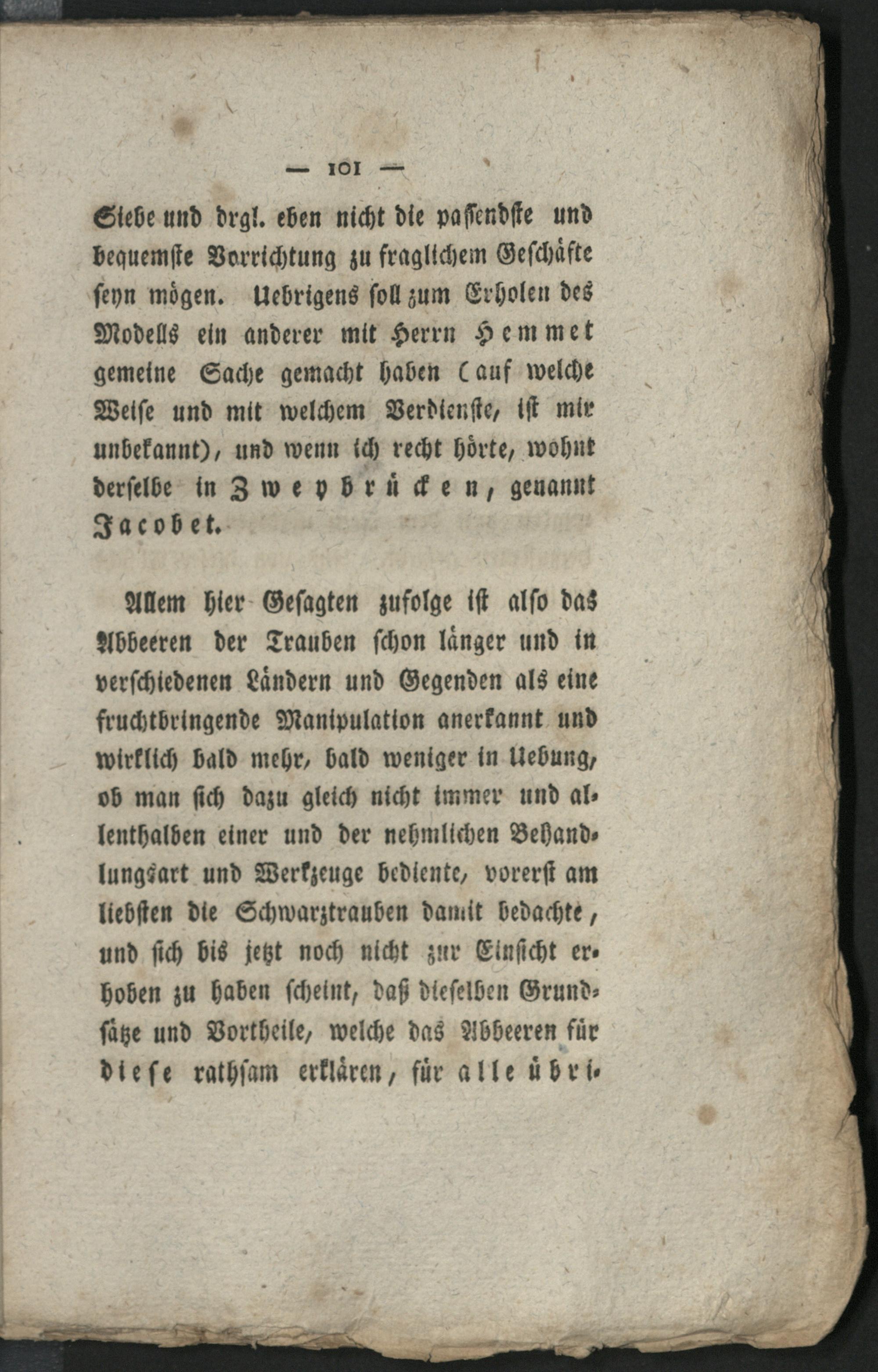 — 101 —

Siebe und drgl. eben nicht die passendste und bequemste Vorrichtung zu fraglichem Geschäfte seyn mögen. Uebrigens soll zum Erholen des Modells ein anderer mit Herrn Hemmet gemeine Sache gemacht haben (auf welche Weise und mit welchem Verdienste, ist mir unbekannt), und wenn ich recht hörte, wohnt derselbe in Zweybrücken, genannt Jacobet.

Allem hier Gesagten zufolge ist also das Abbeeren der Trauben schon länger und in verschiedenen Ländern und Gegenden als eine fruchtbringende Manipulation anerkannt und wirklich bald mehr, bald weniger in Uebung, ob man sich dazu gleich nicht immer und allenthalben einer und der nehmlichen Behandlungsart und Werkzeuge bediente, vorerst am liebsten die Schwarztrauben damit bedachte, und sich bis jetzt noch nicht zur Einsicht erhoben zu haben scheint, daß dieselben Grundsätze und Vortheile, welche das Abbeeren für diese rathsam erklären, für alle übri-